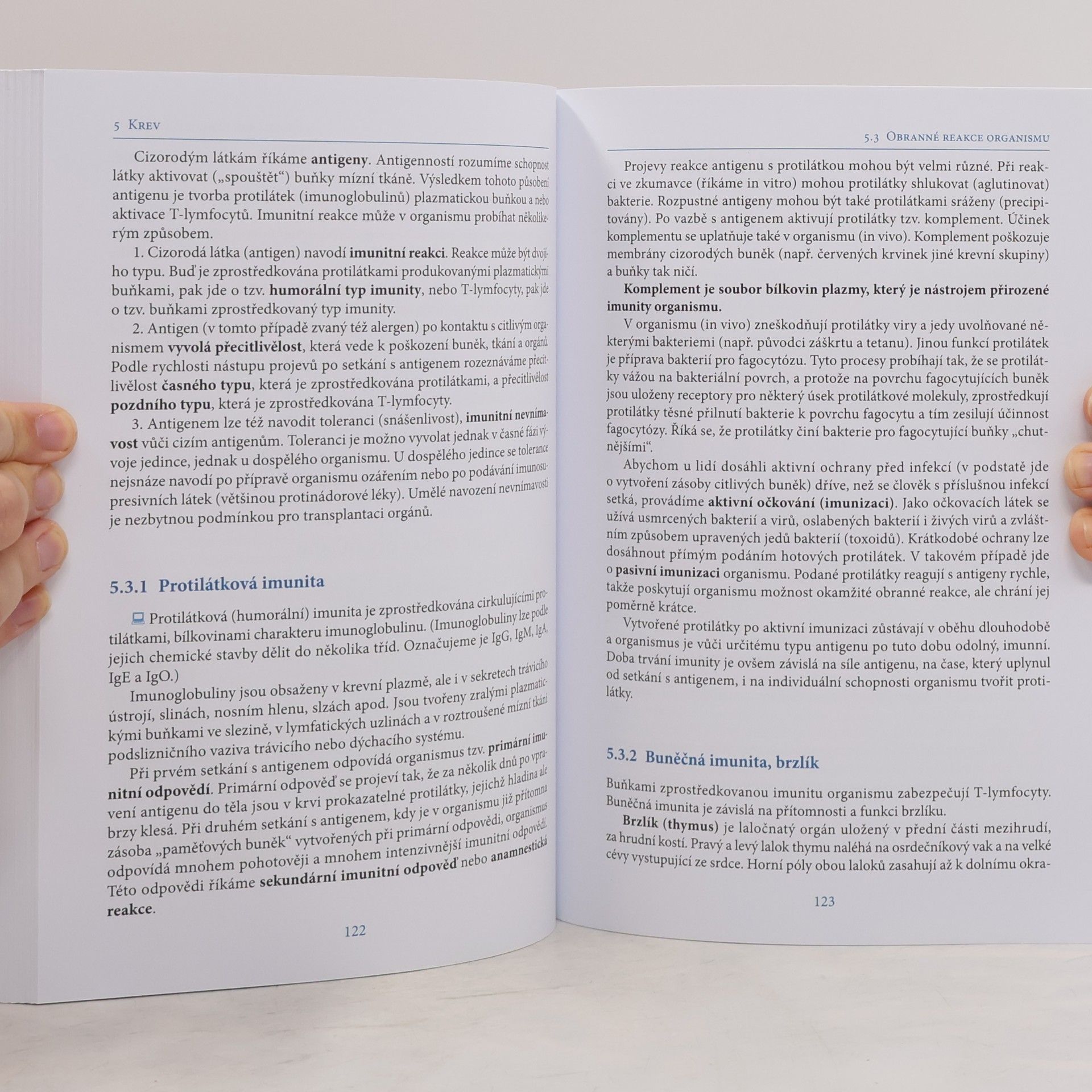 5 Krev

Cizorodým látkám říkáme antigeny. Antigenností rozumíme schopnost látky aktivovat („spouštět“) buňky mízní tkáně. Výsledkem tohoto působení antigenu je tvorba protilátek (imunoglobulinů) plazmatickou buňkou a nebo aktivace T-lymfocytů. Imunitní reakce může v organismu probíhat několikerým způsobem.

1. Cizorodá látka (antigen) navodí imunitní reakci. Reakce může být dvojího typu. Buď je zprostředkována protilátkami produkovanými plazmatickými buňkami, pak jde o tzv. humorální typ imunity, nebo T-lymfocyty, pak jde o tzv. buňkami zprostředkovaný typ imunity.

2. Antigen (v tomto případě zvaný též alergen) po kontaktu s citlivým organismem vyvolá přecitlivělost, která vede k poškození buněk, tkání a orgánů. Podle rychlosti nástupu projevů po setkání s antigenem rozeznáváme přecitlivělost časného typu, která je zprostředkována protilátkami, a přecitlivělost pozdního typu, která je zprostředkována T-lymfocyty.

3. Antigenem lze též navodit toleranci (snášenlivost), imunitní nevnímavost vůči cizím antigenům. Toleranci je možno vyvolat jednak v časné fázi vývoje jedince, jednak u dospělého organismu. U dospělého jedince se tolerance nejsnáze navodí po přípravě organismu ozářením nebo po podávání imunosupresivních látek (většinou protinádorové léky). Umělé navození nevnímavosti je nezbytnou podmínkou pro transplantaci orgánů.

5.3.1 Protilátková imunita

Protilátková (humorální) imunita je zprostředkována cirkulujícími protilátkami, bílkovinami charakteru imunoglobulinu. (Imunoglobuliny lze podle jejich chemické stavby dělit do několika tříd. Označujeme je IgG, IgM, IgA, IgE a IgO.)

Imunoglobuliny jsou obsaženy v krevní plazmě, ale i v sekretech trávicího ústrojí, slinách, nosním hlenu, slzách apod. Jsou tvořeny zralými plazmatickými buňkami ve slezině, v lymfatických uzlinách a v roztroušené mízní tkáni podslizničního vaziva trávicího nebo dýchacího systému.

Při prvém setkání s antigenem odpovídá organismus tzv. primární imunitní odpovědí. Primární odpověď se projeví tak, že za několik dnů po vpravení antigenu do těla jsou v krvi prokazatelné protilátky, jejichž hladina ale brzy klesá. Při druhém setkání s antigenem, kdy je v organismu již přítomna zásoba „paměťových buněk“ vytvořených při primární odpovědi, organismus odpovídá mnohem pohotověji a mnohem intenzivnější imunitní odpovědí. Této odpovědi říkáme sekundární imunitní odpověď nebo anamnestická reakce.

122

5.3 Obranné reakce organismu

Projevy reakce antigenu s protilátkou mohou být velmi různé. Při reakci ve zkumavce (říkáme in vitro) mohou protilátky shlukovat (aglutinovat) bakterie. Rozpustné antigeny mohou být také protilátkami sráženy (precipitovány). Po vazbě s antigenem aktivují protilátky tzv. komplement. Účinek komplementu se uplatňuje také v organismu (in vivo). Komplement poškozuje membrány cizorodých buněk (např. červených krvinek jiné krevní skupiny) a buňky tak ničí.

Komplement je soubor bílkovin plazmy, který je nástrojem přirozené imunity organismu.

V organismu (in vivo) zneškodňují protilátky viry a jedy uvolňované některými bakteriemi (např. původci záškrtu a tetanu). Jinou funkcí protilátek je příprava bakterií pro fagocytózu. Tyto procesy probíhají tak, že se protilátky vážou na bakteriální povrch, a protože na povrchu fagocytujících buněk jsou uloženy receptory pro některý úsek protilátkové molekuly, zprostředkují protilátky těsné přilnutí bakterie k povrchu fagocytu a tím zesilují účinnost fagocytózy. Říká se, že protilátky činí bakterie pro fagocytující buňky „chutnějšími“.

Abychom u lidí dosáhli aktivní ochrany před infekcí (v podstatě jde o vytvoření zásoby citlivých buněk) dříve, než se člověk s příslušnou infekcí setká, provádíme aktivní očkování (imunizaci). Jako očkovacích látek se užívá usmrcených bakterií a virů, oslabených bakterií i živých virů a zvláštním způsobem upravených jedů bakterií (toxoidů). Krátkodobé ochrany lze dosáhnout přímým podáním hotových protilátek. V takovém případě jde o pasivní imunizaci organismu. Podané protilátky reagují s antigeny rychle, takže poskytují organismu možnost okamžité obranné reakce, ale chrání jej poměrně krátce.

Vytvořené protilátky po aktivní imunizaci zůstávají v oběhu dlouhodobě a organismus je vůči určitému typu antigenu po tuto dobu odolný, imunní. Doba trvání imunity je ovšem závislá na síle antigenu, na čase, který uplynul od setkání s antigenem, i na individuální schopnosti organismu tvořit protilátky.

5.3.2 Buněčná imunita, brzlík

Buňkami zprostředkovanou imunitu organismu zabezpečují T-lymfocyty. Buněčná imunita je závislá na přítomnosti a funkci brzlíku.

Brzlík (thymus) je laločnatý orgán uložený v přední části mezihrudí, za hrudní kostí. Pravý a levý lalok thymu naléhá na osrdečníkový vak a na velké cévy vystupující ze srdce. Horní póly obou laloků zasahují až k dolnímu okra-

123